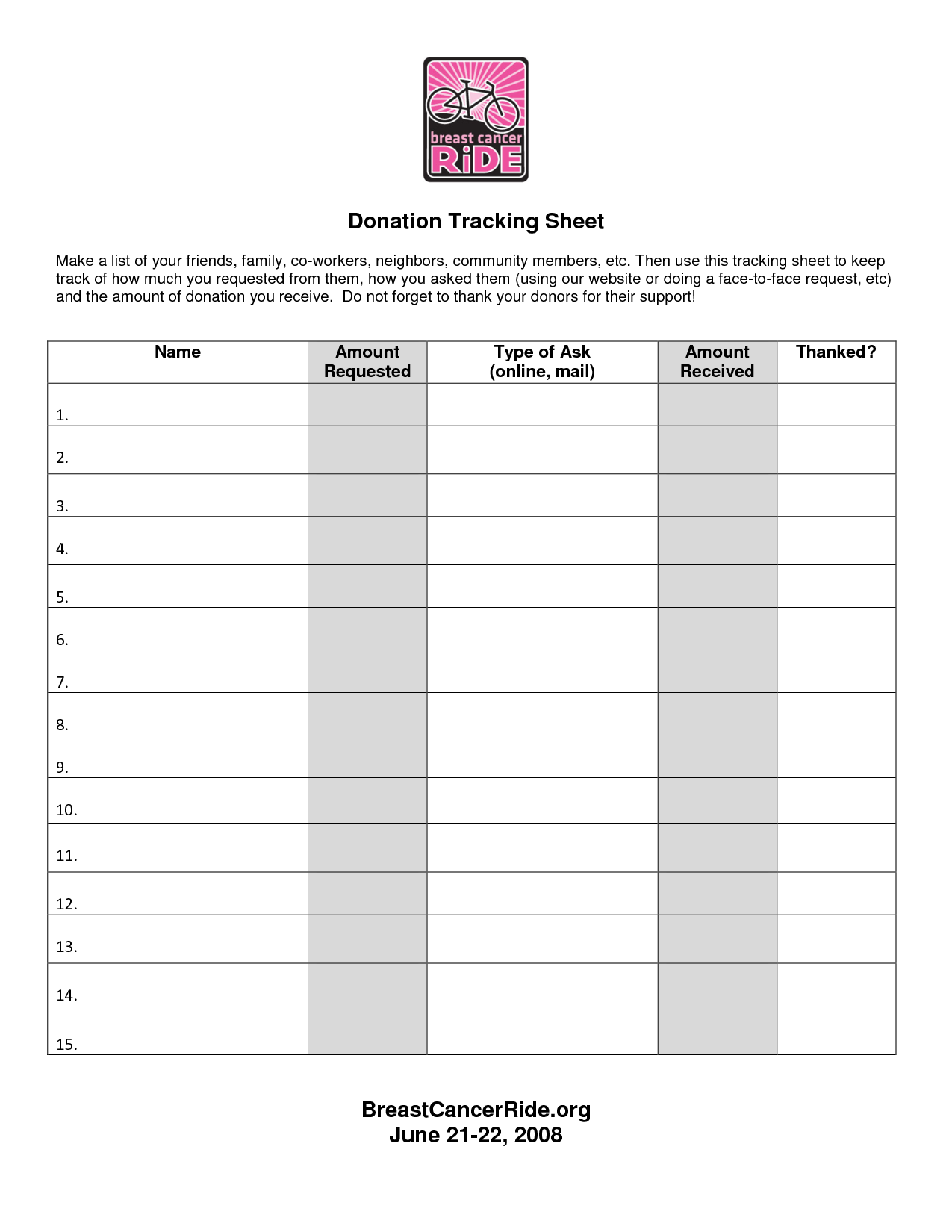 breast cancer
RiDE

Donation Tracking Sheet

Make a list of your friends, family, co-workers, neighbors, community members, etc. Then use this tracking sheet to keep track of how much you requested from them, how you asked them (using our website or doing a face-to-face request, etc) and the amount of donation you receive. Do not forget to thank your donors for their support!

| Name | Amount Requested | Type of Ask (online, mail) | Amount Received | Thanked? |
|---|---|---|---|---|
| 1. | | | | |
| 2. | | | | |
| 3. | | | | |
| 4. | | | | |
| 5. | | | | |
| 6. | | | | |
| 7. | | | | |
| 8. | | | | |
| 9. | | | | |
| 10. | | | | |
| 11. | | | | |
| 12. | | | | |
| 13. | | | | |
| 14. | | | | |
| 15. | | | | |

BreastCancerRide.org
June 21-22, 2008